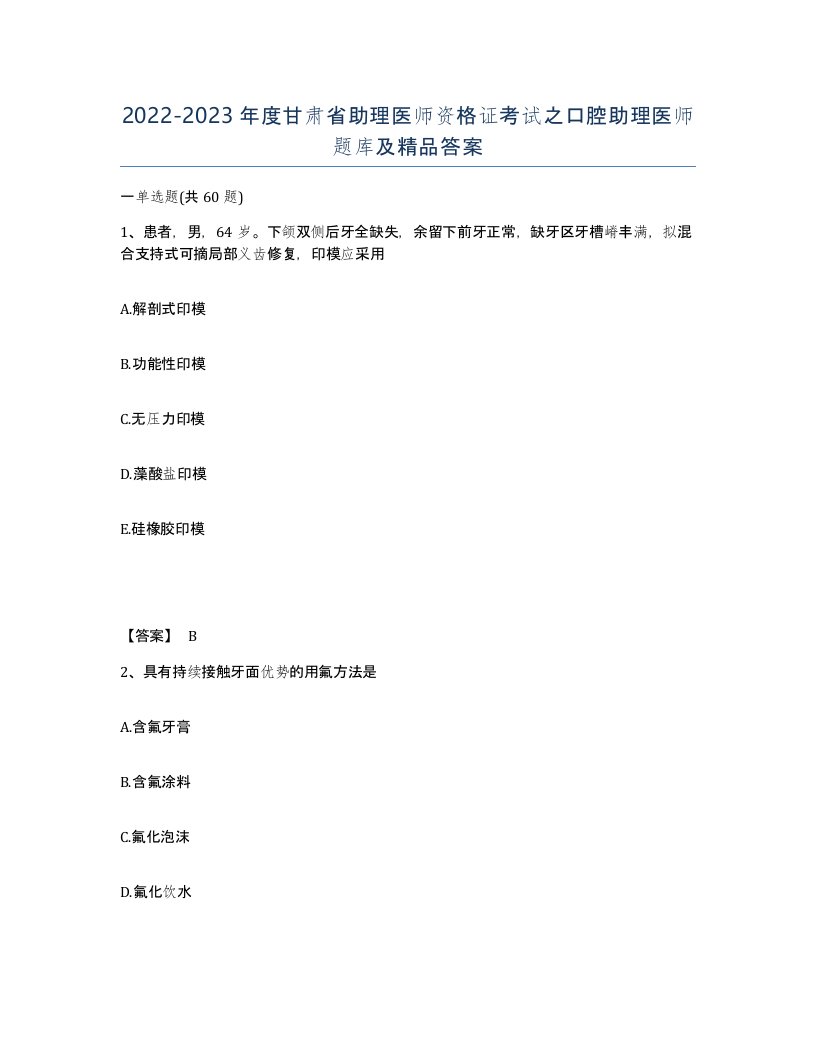 2022-2023年度甘肃省助理医师资格证考试之口腔助理医师题库及精品答案

一单选题(共60题)

1、患者，男，64岁。下颌双侧后牙全缺失，余留下前牙正常，缺牙区牙槽嵴丰满，拟混合支持式可摘局部义齿修复，印模应采用

A.解剖式印模

B.功能性印模

C.无压力印模

D.藻酸盐印模

E.硅橡胶印模

【答案】 B

2、具有持续接触牙面优势的用氟方法是

A.含氟牙膏

B.含氟涂料

C.氟化泡沫

D.氟化饮水